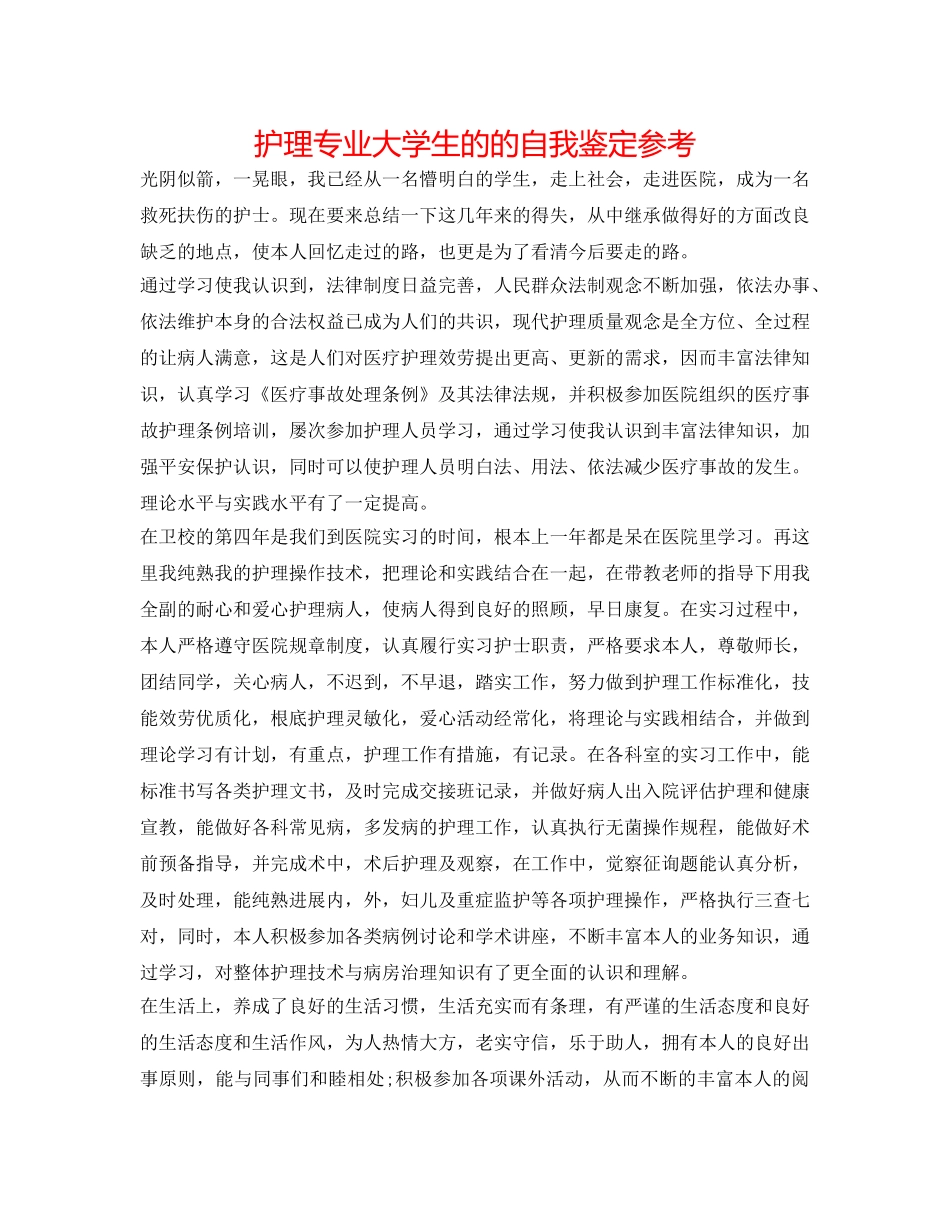 护理专业大学生的的自我鉴定参考

光阴似箭，一晃眼，我已经从一名懵明白的学生，走上社会，走进医院，成为一名救死扶伤的护士。现在要来总结一下这几年来的得失，从中继承做得好的方面改良缺乏的地点，使本人回忆走过的路，也更是为了看清今后要走的路。

通过学习使我认识到，法律制度日益完善，人民群众法制观念不断加强，依法办事、依法维护本身的合法权益已成为人们的共识，现代护理质量观念是全方位、全过程的让病人满意，这是人们对医疗护理效劳提出更高、更新的需求，因而丰富法律知识，认真学习《医疗事故处理条例》及其法律法规，并积极参加医院组织的医疗事故护理条例培训，屡次参加护理人员学习，通过学习使我认识到丰富法律知识，加强平安保护认识，同时可以使护理人员明白法、用法、依法减少医疗事故的发生。理论水平与实践水平有了一定提高。

在卫校的第四年是我们到医院实习的时间，根本上一年都是呆在医院里学习。再这里我纯熟我的护理操作技术，把理论和实践结合在一起，在带教老师的指导下用我全副的耐心和爱心护理病人，使病人得到良好的照顾，早日康复。在实习过程中，本人严格遵守医院规章制度，认真履行实习护士职责，严格要求本人，尊敬师长，团结同学，关心病人，不迟到，不早退，踏实工作，努力做到护理工作标准化，技能效劳优质化，根底护理灵敏化，爱心活动经常化，将理论与实践相结合，并做到理论学习有计划，有重点，护理工作有措施，有记录。在各科室的实习工作中，能标准书写各类护理文书，及时完成交接班记录，并做好病人出入院评估护理和健康宣教，能做好各科常见病，多发病的护理工作，认真执行无菌操作规程，能做好术前预备指导，并完成术中，术后护理及观察，在工作中，觉察征询题能认真分析，及时处理，能纯熟进展内，外，妇儿及重症监护等各项护理操作，严格执行三查七对，同时，本人积极参加各类病例讨论和学术讲座，不断丰富本人的业务知识，通过学习，对整体护理技术与病房治理知识有了更全面的认识和理解。

在生活上，养成了良好的生活习惯，生活充实而有条理，有严谨的生活态度和良好的生活态度和生活作风，为人热情大方，老实守信，乐于助人，拥有本人的良好出事原则，能与同事们和睦相处;积极参加各项课外活动，从而不断的丰富本人的阅